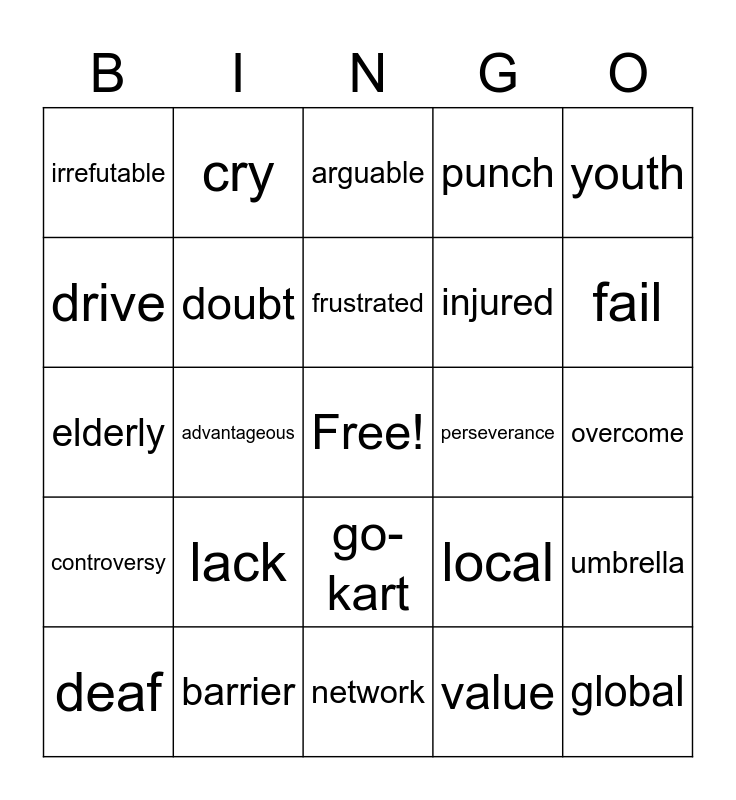 | B | I | N | G | O |
|---|---|---|---|---|
| irrefutable | cry | arguable | punch | youth |
| drive | doubt | frustrated | injured | fail |
| elderly | advantageous | Free! | perseverance | overcome |
| controversy | lack | go-kart | local | umbrella |
| deaf | barrier | network | value | global |